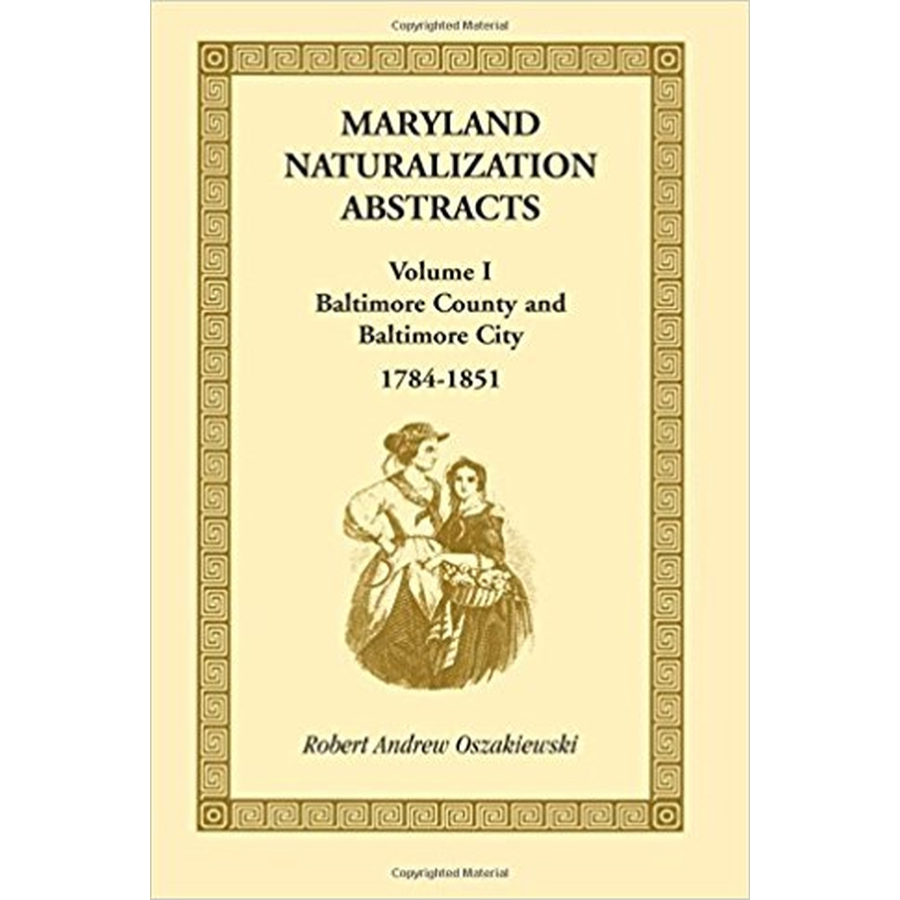 Copyrighted Material

MARYLAND NATURALIZATION ABSTRACTS

Volume I
Baltimore County and Baltimore City
1784-1851

Robert Andrew Oszakiewski

Copyrighted Material